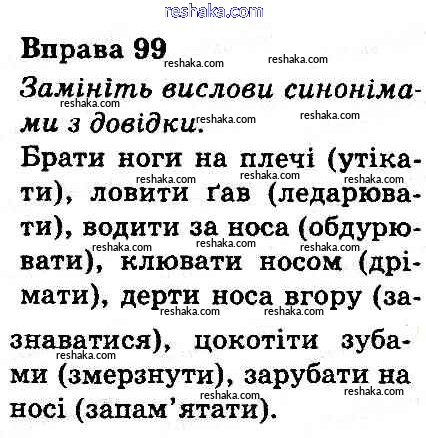 Вправа 99

Замініть вислови синонімами з довідки.

Брати ноги на плечі (утікати), ловити ґав (ледарювати), водити за носа (обдурювати), клювати носом (дрімати), дерти носа вгору (зазнаватися), цокотіти зубами (змерзнути), зарубати на носі (запам'ятати).

reshaka.com